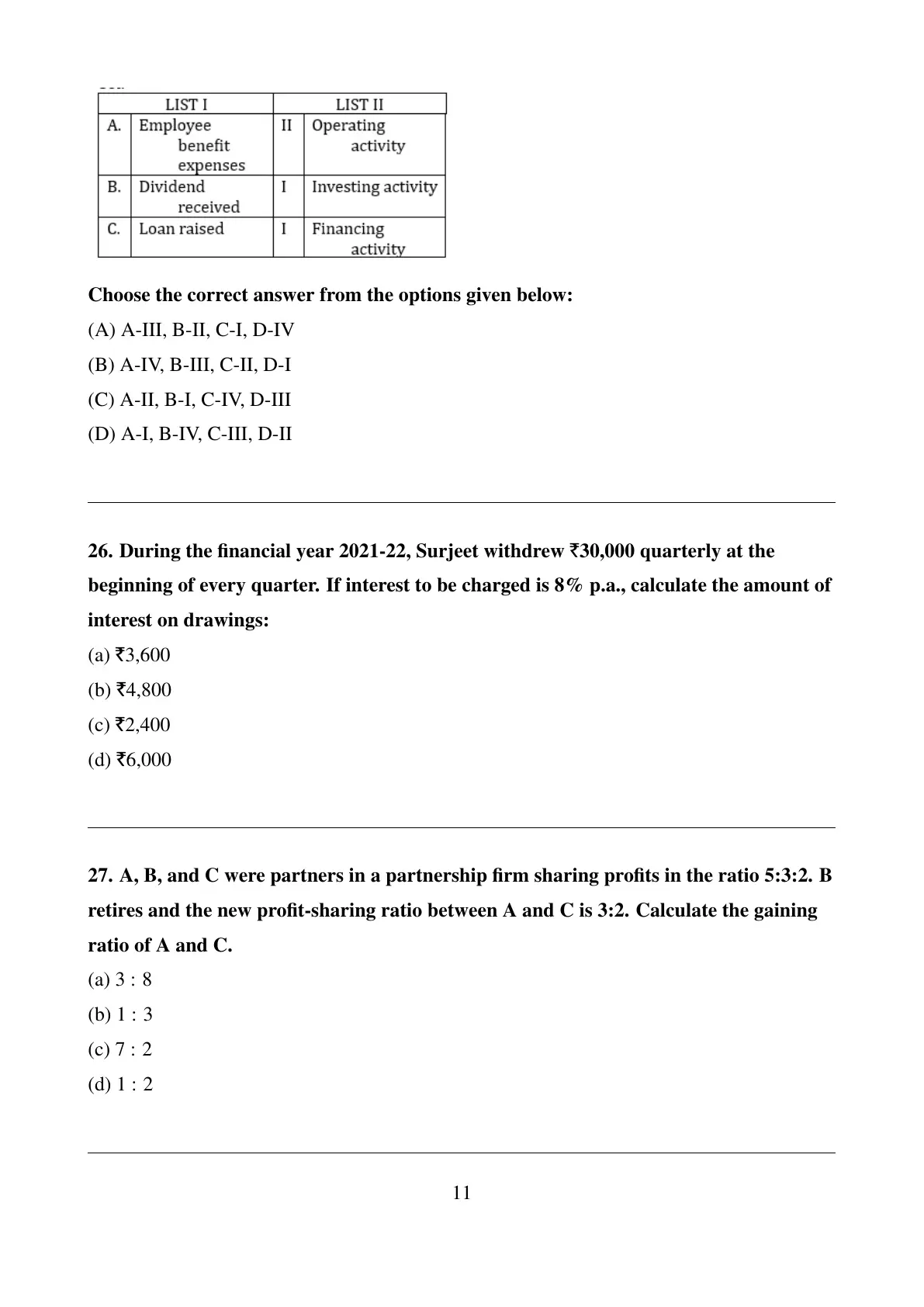 | LIST I | | LIST II | |
|---|---|---|---|
| A. | Employee benefit expenses | II | Operating activity |
| B. | Dividend received | I | Investing activity |
| C. | Loan raised | I | Financing activity |

**Choose the correct answer from the options given below:**

(A) A-III, B-II, C-I, D-IV

(B) A-IV, B-III, C-II, D-I

(C) A-II, B-I, C-IV, D-III

(D) A-I, B-IV, C-III, D-II

**26. During the financial year 2021-22, Surjeet withdrew ₹30,000 quarterly at the beginning of every quarter. If interest to be charged is 8% p.a., calculate the amount of interest on drawings:**

(a) ₹3,600

(b) ₹4,800

(c) ₹2,400

(d) ₹6,000

**27. A, B, and C were partners in a partnership firm sharing profits in the ratio 5:3:2. B retires and the new profit-sharing ratio between A and C is 3:2. Calculate the gaining ratio of A and C.**

(a) 3 : 8

(b) 1 : 3

(c) 7 : 2

(d) 1 : 2

11